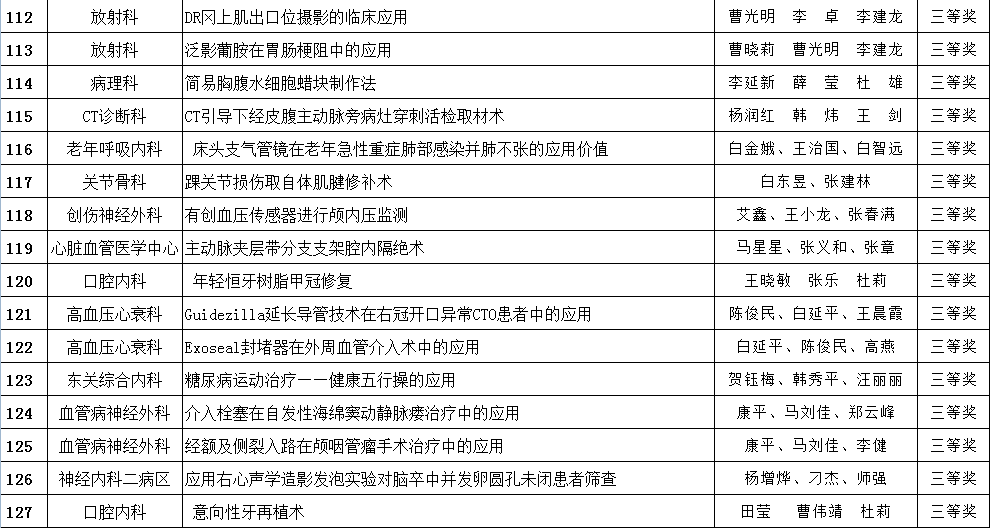 | 112 | 放射科 | DR冈上肌出口位摄影的临床应用 | 曹光明　李　卓　李建龙 | 三等奖 |
|---|---|---|---|---|
| 113 | 放射科 | 泛影葡胺在胃肠梗阻中的应用 | 曹晓莉　曹光明　李建龙 | 三等奖 |
| 114 | 病理科 | 简易胸腹水细胞蜡块制作法 | 李延新　薛　莹　杜　雄 | 三等奖 |
| 115 | CT诊断科 | CT引导下经皮腹主动脉旁病灶穿刺活检取材术 | 杨润红　韩　炜　王　剑 | 三等奖 |
| 116 | 老年呼吸内科 | 床头支气管镜在老年急性重症肺部感染并肺不张的应用价值 | 白金娥、王治国、白智远 | 三等奖 |
| 117 | 关节骨科 | 踝关节损伤取自体肌腱修补术 | 白东昱、张建林 | 三等奖 |
| 118 | 创伤神经外科 | 有创血压传感器进行颅内压监测 | 艾鑫、王小龙、张春满 | 三等奖 |
| 119 | 心脏血管医学中心 | 主动脉夹层带分支支架腔内隔绝术 | 马星星、张义和、张章 | 三等奖 |
| 120 | 口腔内科 | 年轻恒牙树脂甲冠修复 | 王晓敏　张乐　杜莉 | 三等奖 |
| 121 | 高血压心衰科 | Guidezilla延长导管技术在右冠开口异常CTO患者中的应用 | 陈俊民、白延平、王晨霞 | 三等奖 |
| 122 | 高血压心衰科 | Exoseal封堵器在外周血管介入术中的应用 | 白延平、陈俊民、高燕 | 三等奖 |
| 123 | 东关综合内科 | 糖尿病运动治疗——健康五行操的应用 | 贺钰梅、韩秀平、汪丽丽 | 三等奖 |
| 124 | 血管病神经外科 | 介入栓塞在自发性海绵窦动静脉瘘治疗中的应用 | 康平、马刘佳、郑云峰 | 三等奖 |
| 125 | 血管病神经外科 | 经额及侧裂入路在颅咽管瘤手术治疗中的应用 | 康平、马刘佳、李健 | 三等奖 |
| 126 | 神经内科二病区 | 应用右心声学造影发泡实验对脑卒中并发卵圆孔未闭患者筛查 | 杨增烨、刁杰、师强 | 三等奖 |
| 127 | 口腔内科 | 意向性牙再植术 | 田莹　曹伟靖　杜莉 | 三等奖 |